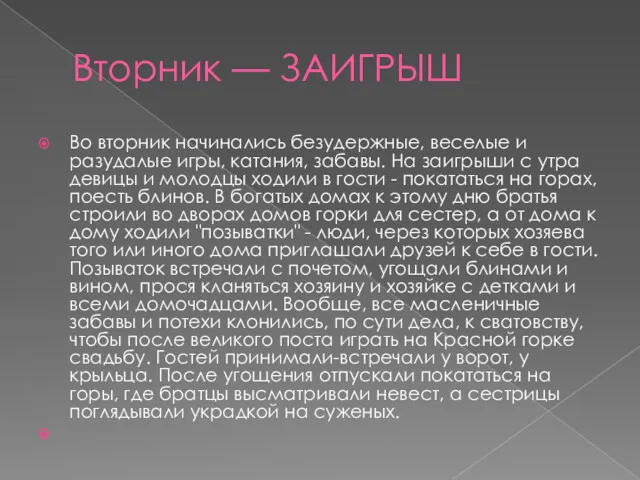 Вторник — ЗАИГРЫШ

Во вторник начинались безудержные, веселые и разудалые игры, катания, забавы. На заигрыши с утра девицы и молодцы ходили в гости - покататься на горах, поесть блинов. В богатых домах к этому дню братья строили во дворах домов горки для сестер, а от дома к дому ходили "позыватки" - люди, через которых хозяева того или иного дома приглашали друзей к себе в гости. Позываток встречали с почетом, угощали блинами и вином, прося кланяться хозяину и хозяйке с детками и всеми домочадцами. Вообще, все масленичные забавы и потехи клонились, по сути дела, к сватовству, чтобы после великого поста играть на Красной горке свадьбу. Гостей принимали-встречали у ворот, у крыльца. После угощения отпускали покататься на горы, где братцы высматривали невест, а сестрицы поглядывали украдкой на суженых.